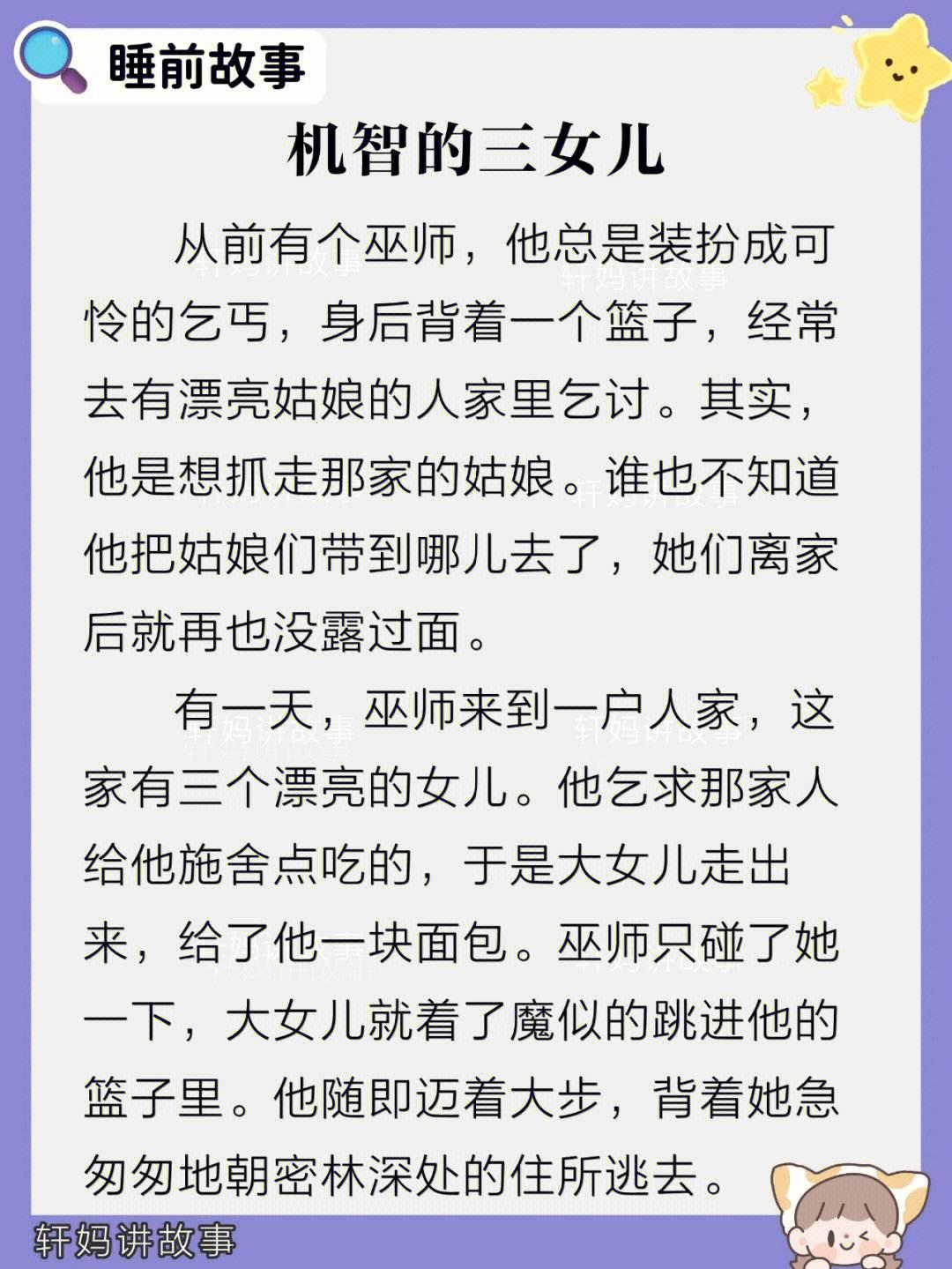 睡前故事

机智的三女儿

从前有个巫师，他总是装扮成可怜的乞丐，身后背着一个篮子，经常去有漂亮姑娘的人家里乞讨。其实，他是想抓走那家的姑娘。谁也不知道他把姑娘们带到哪儿去了，她们离家后就再也没露过面。

有一天，巫师来到一户人家，这家有三个漂亮的女儿。他乞求那家人给他施舍点吃的，于是大女儿走出来，给了他一块面包。巫师只碰了她一下，大女儿就着了魔似的跳进他的篮子里。他随即迈着大步，背着她急匆匆地朝密林深处的住所逃去。

轩妈讲故事